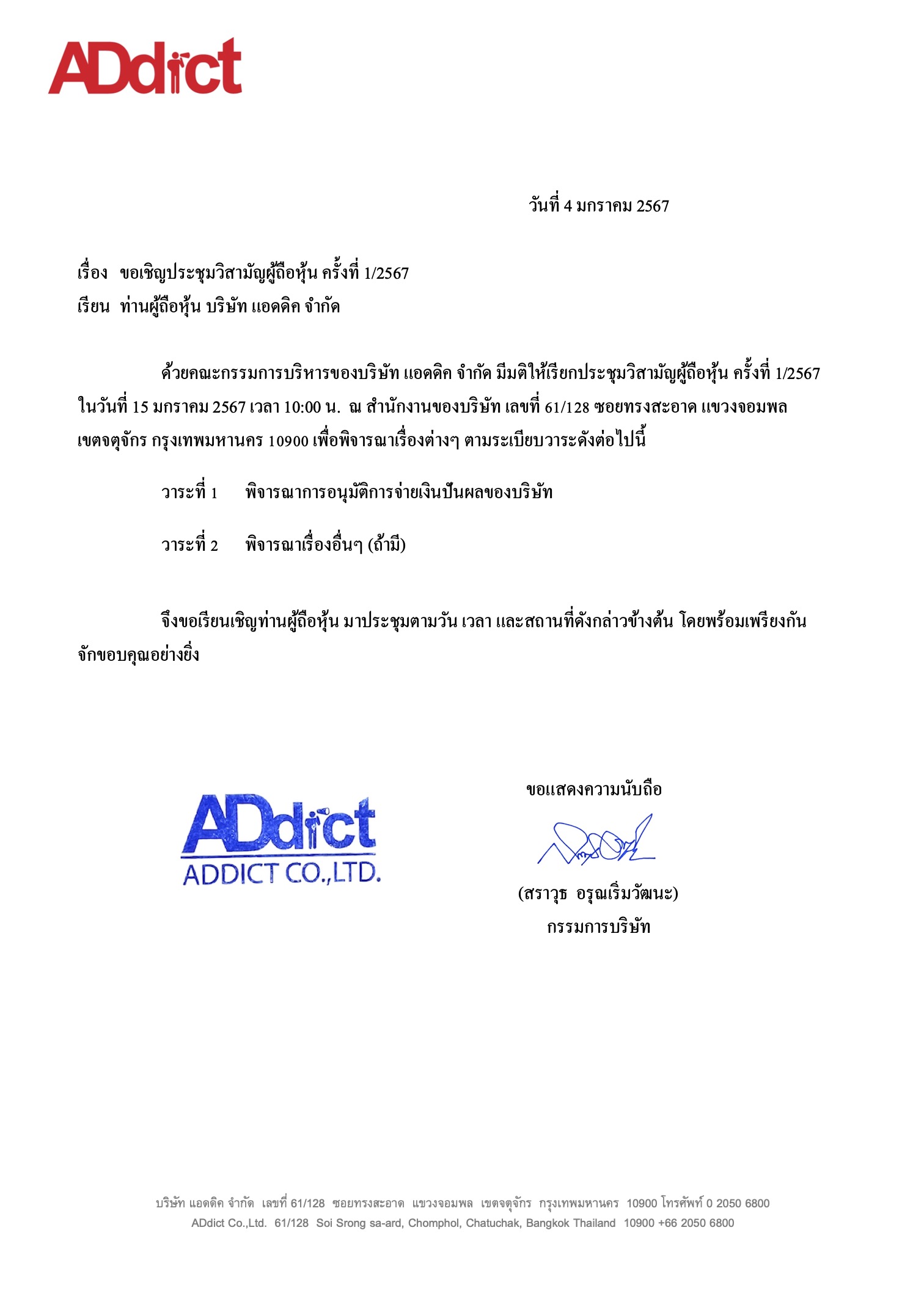 ADdict

วันที่ 4 มกราคม 2567

เรื่อง ขอเชิญประชุมวิสามัญผู้ถือหุ้น ครั้งที่ 1/2567
เรียน ท่านผู้ถือหุ้น บริษัท แอดดิค จำกัด

ด้วยคณะกรรมการบริหารของบริษัท แอดดิค จำกัด มีมติให้เรียกประชุมวิสามัญผู้ถือหุ้น ครั้งที่ 1/2567 ในวันที่ 15 มกราคม 2567 เวลา 10:00 น. ณ สำนักงานของบริษัท เลขที่ 61/128 ซอยทรงสะอาด แขวงจอมพล เขตจตุจักร กรุงเทพมหานคร 10900 เพื่อพิจารณาเรื่องต่างๆ ตามระเบียบวาระดังต่อไปนี้

วาระที่ 1 พิจารณาการอนุมัติการจ่ายเงินปันผลของบริษัท

วาระที่ 2 พิจารณาเรื่องอื่นๆ (ถ้ามี)

จึงขอเรียนเชิญท่านผู้ถือหุ้น มาประชุมตามวัน เวลา และสถานที่ดังกล่าวข้างต้น โดยพร้อมเพรียงกัน จักขอบคุณอย่างยิ่ง

ADdict
ADDICT CO.,LTD.

ขอแสดงความนับถือ

(สราวุธ อรุณเริ่มวัฒนะ)
กรรมการบริษัท

บริษัท แอดดิค จำกัด เลขที่ 61/128 ซอยทรงสะอาด แขวงจอมพล เขตจตุจักร กรุงเทพมหานคร 10900 โทรศัพท์ 0 2050 6800
ADdict Co.,Ltd. 61/128 Soi Srong sa-ard, Chomphol, Chatuchak, Bangkok Thailand 10900 +66 2050 6800